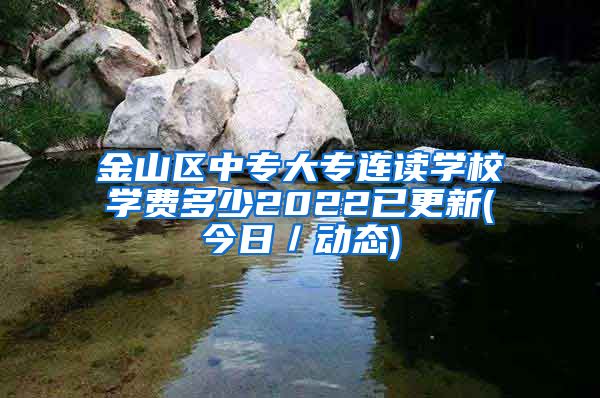 金山区中专大专连读学校学费多少2022已更新(今日/动态)